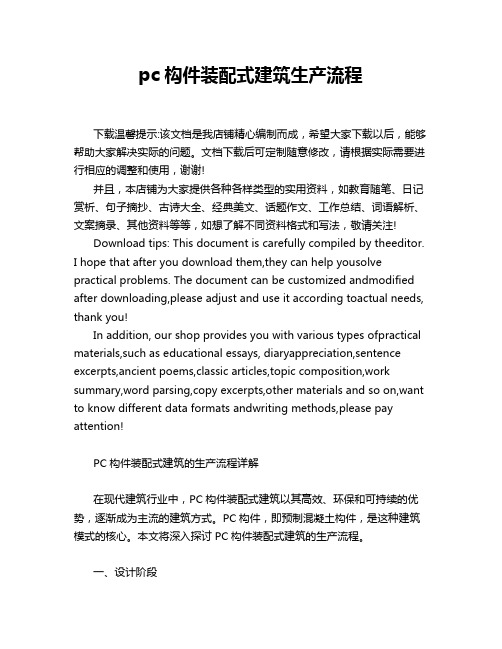 pc 构件装配式建筑生产流程

下载温馨提示:该文档是我店铺精心编制而成，希望大家下载以后，能够帮助大家解决实际的问题。文档下载后可定制随意修改，请根据实际需要进行相应的调整和使用，谢谢!

并且，本店铺为大家提供各种各样类型的实用资料，如教育随笔、日记赏析、句子摘抄、古诗大全、经典美文、话题作文、工作总结、词语解析、文案摘录、其他资料等等，如想了解不同资料格式和写法，敬请关注!

Download tips: This document is carefully compiled by theeditor. I hope that after you download them,they can help yousolve practical problems. The document can be customized andmodified after downloading,please adjust and use it according toactual needs, thank you!

In addition, our shop provides you with various types ofpractical materials,such as educational essays, diaryappreciation,sentence excerpts,ancient poems,classic articles,topic composition,work summary,word parsing,copy excerpts,other materials and so on,want to know different data formats andwriting methods,please pay attention!

PC 构件装配式建筑的生产流程详解

在现代建筑行业中，PC 构件装配式建筑以其高效、环保和可持续的优势，逐渐成为主流的建筑方式。PC 构件，即预制混凝土构件，是这种建筑模式的核心。本文将深入探讨 PC 构件装配式建筑的生产流程。

一、设计阶段